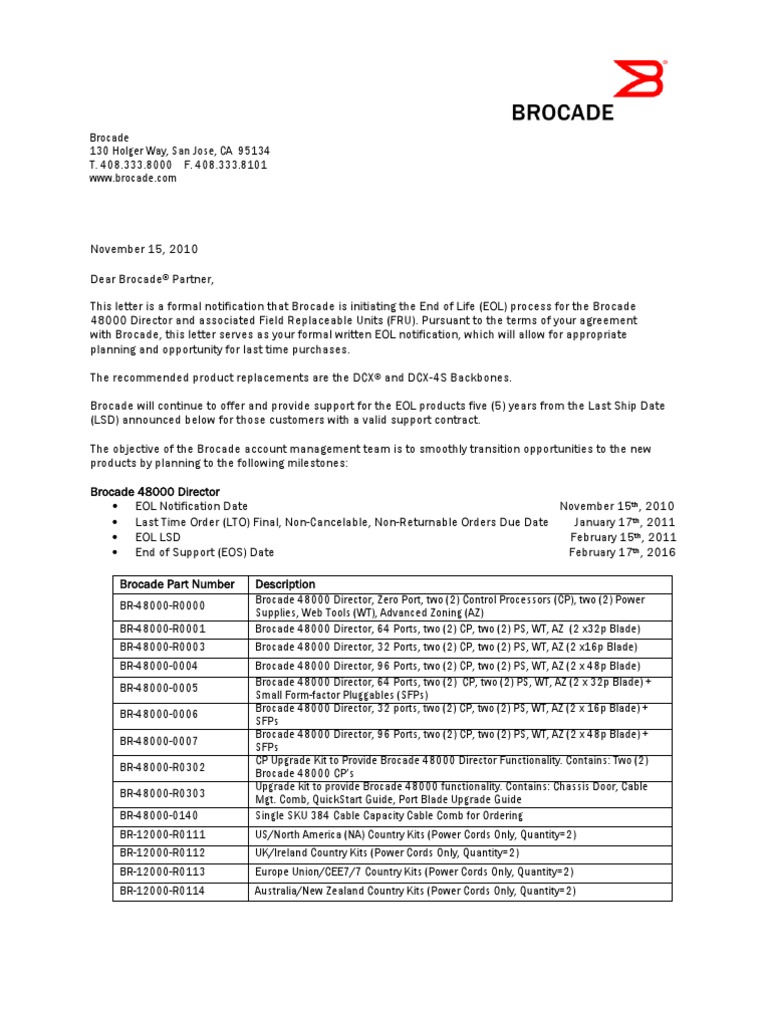 BROCADE

Brocade
130 Holger Way, San Jose, CA 95134
T. 408.333.8000 F. 408.333.8101
www.brocade.com

November 15, 2010

Dear Brocade® Partner,

This letter is a formal notification that Brocade is initiating the End of Life (EOL) process for the Brocade 48000 Director and associated Field Replaceable Units (FRU). Pursuant to the terms of your agreement with Brocade, this letter serves as your formal written EOL notification, which will allow for appropriate planning and opportunity for last time purchases.

The recommended product replacements are the DCX® and DCX-4S Backbones.

Brocade will continue to offer and provide support for the EOL products five (5) years from the Last Ship Date (LSD) announced below for those customers with a valid support contract.

The objective of the Brocade account management team is to smoothly transition opportunities to the new products by planning to the following milestones:

Brocade 48000 Director
• EOL Notification Date November 15th, 2010
• Last Time Order (LTO) Final, Non-Cancelable, Non-Returnable Orders Due Date January 17th, 2011
• EOL LSD February 15th, 2011
• End of Support (EOS) Date February 17th, 2016

| Brocade Part Number | Description |
|---|---|
| BR-48000-R0000 | Brocade 48000 Director, Zero Port, two (2) Control Processors (CP), two (2) Power Supplies, Web Tools (WT), Advanced Zoning (AZ) |
| BR-48000-R0001 | Brocade 48000 Director, 64 Ports, two (2) CP, two (2) PS, WT, AZ (2 x32p Blade) |
| BR-48000-R0003 | Brocade 48000 Director, 32 Ports, two (2) CP, two (2) PS, WT, AZ (2 x16p Blade) |
| BR-48000-0004 | Brocade 48000 Director, 96 Ports, two (2) CP, two (2) PS, WT, AZ (2 x 48p Blade) |
| BR-48000-0005 | Brocade 48000 Director, 64 Ports, two (2) CP, two (2) PS, WT, AZ (2 x 32p Blade) + Small Form-factor Pluggables (SFPs) |
| BR-48000-0006 | Brocade 48000 Director, 32 ports, two (2) CP, two (2) PS, WT, AZ (2 x 16p Blade) + SFPs |
| BR-48000-0007 | Brocade 48000 Director, 96 Ports, two (2) CP, two (2) PS, WT, AZ (2 x 48p Blade) + SFPs |
| BR-48000-R0302 | CP Upgrade Kit to Provide Brocade 48000 Director Functionality. Contains: Two (2) Brocade 48000 CP's |
| BR-48000-R0303 | Upgrade kit to provide Brocade 48000 functionality. Contains: Chassis Door, Cable Mgt. Comb, QuickStart Guide, Port Blade Upgrade Guide |
| BR-48000-0140 | Single SKU 384 Cable Capacity Cable Comb for Ordering |
| BR-12000-R0111 | US/North America (NA) Country Kits (Power Cords Only, Quantity=2) |
| BR-12000-R0112 | UK/Ireland Country Kits (Power Cords Only, Quantity=2) |
| BR-12000-R0113 | Europe Union/CEE7/7 Country Kits (Power Cords Only, Quantity=2) |
| BR-12000-R0114 | Australia/New Zealand Country Kits (Power Cords Only, Quantity=2) |